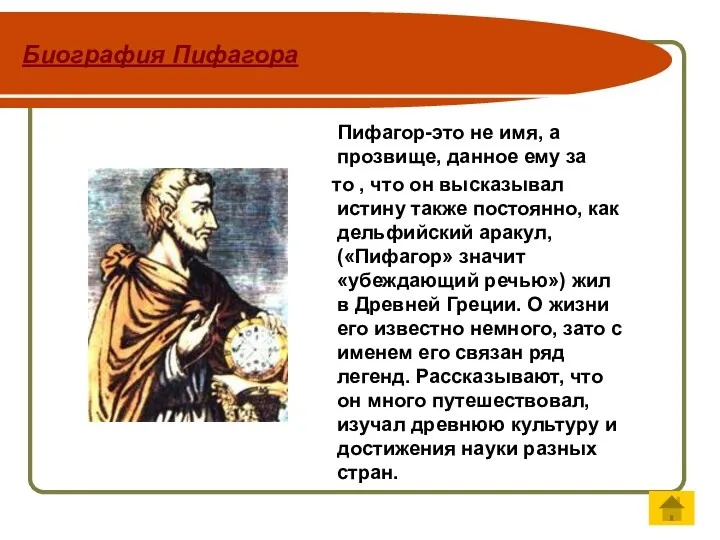 Биография Пифагора

Пифагор-это не имя, а прозвище, данное ему за то , что он высказывал истину также постоянно, как дельфийский аракул, («Пифагор» значит «убеждающий речью») жил в Древней Греции. О жизни его известно немного, зато с именем его связан ряд легенд. Рассказывают, что он много путешествовал, изучал древнюю культуру и достижения науки разных стран.